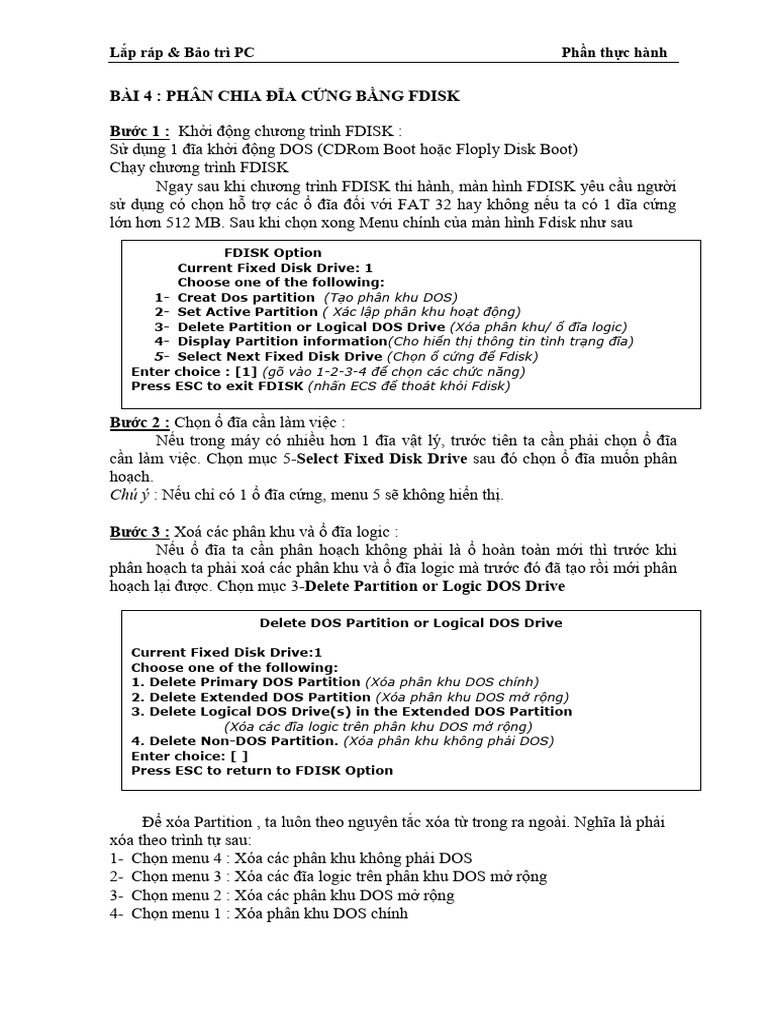 Lắp ráp & Bảo trì PC

Phần thực hành

BÀI 4 : PHÂN CHIA ĐĨA CỨNG BẰNG FDISK

Bước 1 : Khởi động chương trình FDISK :
Sử dụng 1 đĩa khởi động DOS (CDRom Boot hoặc Floply Disk Boot)
Chạy chương trình FDISK

Ngay sau khi chương trình FDISK thi hành, màn hình FDISK yêu cầu người sử dụng có chọn hỗ trợ các ổ đĩa đối với FAT 32 hay không nếu ta có 1 đĩa cứng lớn hơn 512 MB. Sau khi chọn xong Menu chính của màn hình Fdisk như sau

FDISK Option
Current Fixed Disk Drive: 1
Choose one of the following:
1- Creat Dos partition (Tạo phân khu DOS)
2- Set Active Partition ( Xác lập phân khu hoạt động)
3- Delete Partition or Logical DOS Drive (Xóa phân khu/ ổ đĩa logic)
4- Display Partition information(Cho hiển thị thông tin tình trạng đĩa)
5- Select Next Fixed Disk Drive (Chọn ổ cứng để Fdisk)
Enter choice : [1] (gõ vào 1-2-3-4 để chọn các chức năng)
Press ESC to exit FDISK (nhấn ECS để thoát khỏi Fdisk)

Bước 2 : Chọn ổ đĩa cần làm việc :

Nếu trong máy có nhiều hơn 1 đĩa vật lý, trước tiên ta cần phải chọn ổ đĩa cần làm việc. Chọn mục 5-Select Fixed Disk Drive sau đó chọn ổ đĩa muốn phân hoạch.
Chú ý : Nếu chỉ có 1 ổ đĩa cứng, menu 5 sẽ không hiển thị.

Bước 3 : Xoá các phân khu và ổ đĩa logic :

Nếu ổ đĩa ta cần phân hoạch không phải là ổ hoàn toàn mới thì trước khi phân hoạch ta phải xoá các phân khu và ổ đĩa logic mà trước đó đã tạo rồi mới phân hoạch lại được. Chọn mục 3-Delete Partition or Logic DOS Drive

Delete DOS Partition or Logical DOS Drive

Current Fixed Disk Drive:1
Choose one of the following:
1. Delete Primary DOS Partition (Xóa phân khu DOS chính)
2. Delete Extended DOS Partition (Xóa phân khu DOS mở rộng)
3. Delete Logical DOS Drive(s) in the Extended DOS Partition (Xóa các đĩa logic trên phân khu DOS mở rộng)
4. Delete Non-DOS Partition. (Xóa phân khu không phải DOS)
Enter choice: [ ]
Press ESC to return to FDISK Option

Để xóa Partition , ta luôn theo nguyên tắc xóa từ trong ra ngoài. Nghĩa là phải xóa theo trình tự sau:
1- Chọn menu 4 : Xóa các phân khu không phải DOS
2- Chọn menu 3 : Xóa các đĩa logic trên phân khu DOS mở rộng
3- Chọn menu 2 : Xóa các phân khu DOS mở rộng
4- Chọn menu 1 : Xóa phân khu DOS chính